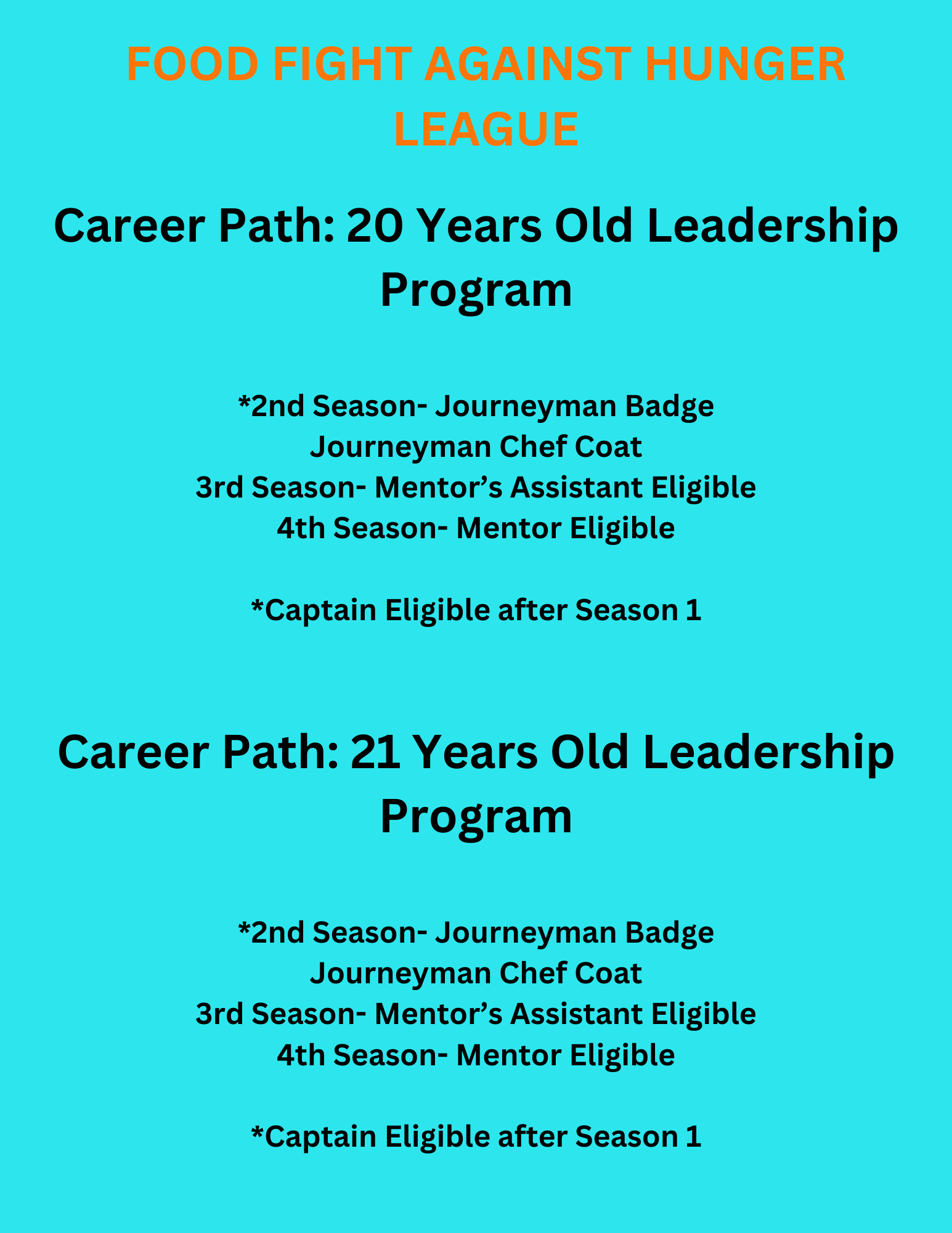 FOOD FIGHT AGAINST HUNGER LEAGUE

Career Path: 20 Years Old Leadership Program

*2nd Season- Journeyman Badge
Journeyman Chef Coat
3rd Season- Mentor’s Assistant Eligible
4th Season- Mentor Eligible

*Captain Eligible after Season 1

Career Path: 21 Years Old Leadership Program

*2nd Season- Journeyman Badge
Journeyman Chef Coat
3rd Season- Mentor’s Assistant Eligible
4th Season- Mentor Eligible

*Captain Eligible after Season 1